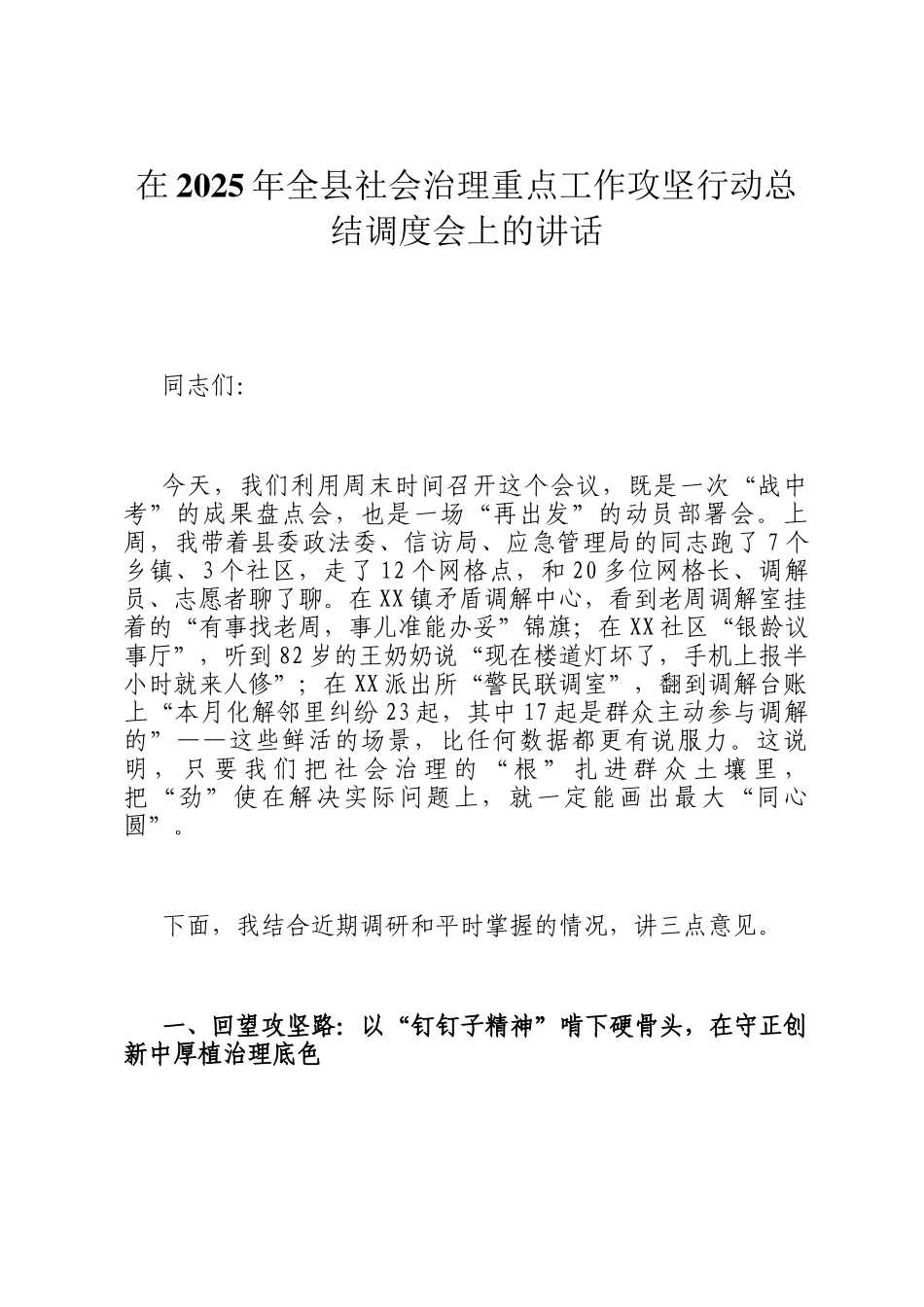 在2025年全县社会治理重点工作攻坚行动总结调度会上的讲话

同志们:

今天，我们利用周末时间召开这个会议，既是一次“战中考”的成果盘点会，也是一场“再出发”的动员部署会。上周，我带着县委政法委、信访局、应急管理局的同志跑了7个乡镇、3个社区，走了12个网格点，和20多位网格长、调解员、志愿者聊了聊。在XX镇矛盾调解中心，看到老周调解室挂着的“有事找老周，事儿准能办妥”锦旗；在XX社区“银龄议事厅”，听到82岁的王奶奶说“现在楼道灯坏了，手机上报半小时就来人修”；在XX派出所“警民联调室”，翻到调解台账上“本月化解邻里纠纷23起，其中17起是群众主动参与调解的”——这些鲜活的场景，比任何数据都更有说服力。这说明，只要我们把社会治理的“根”扎进群众土壤里，把“劲”使在解决实际问题上，就一定能画出最大“同心圆”。

下面，我结合近期调研和平时掌握的情况，讲三点意见。

一、回望攻坚路：以“钉钉子精神”啃下硬骨头，在守正创新中厚植治理底色